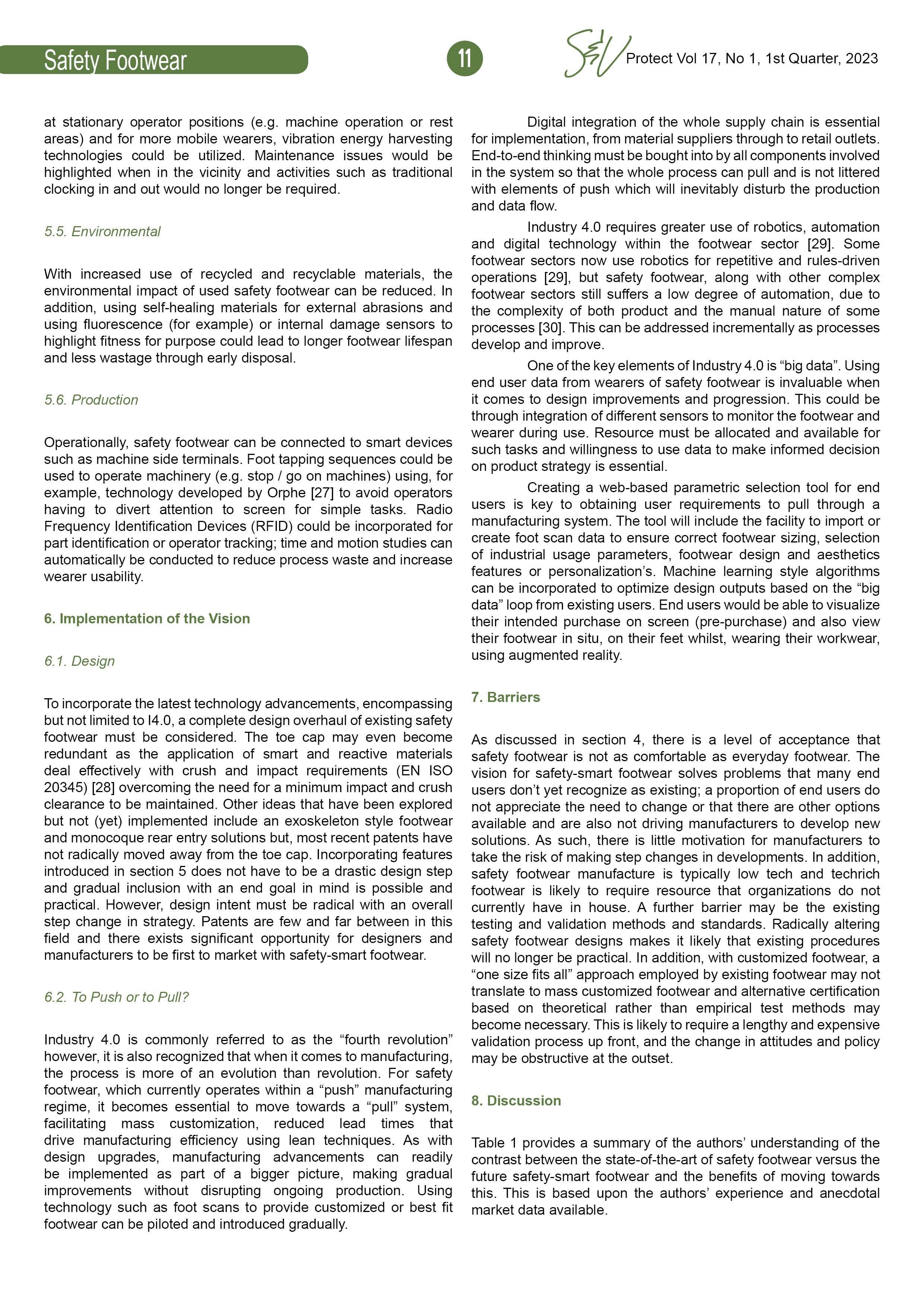 Safety Footwear

11

S&V Protect Vol 17, No 1, 1st Quarter, 2023

at stationary operator positions (e.g. machine operation or rest areas) and for more mobile wearers, vibration energy harvesting technologies could be utilized. Maintenance issues would be highlighted when in the vicinity and activities such as traditional clocking in and out would no longer be required.

5.5. Environmental

With increased use of recycled and recyclable materials, the environmental impact of used safety footwear can be reduced. In addition, using self-healing materials for external abrasions and using fluorescence (for example) or internal damage sensors to highlight fitness for purpose could lead to longer footwear lifespan and less wastage through early disposal.

5.6. Production

Operationally, safety footwear can be connected to smart devices such as machine side terminals. Foot tapping sequences could be used to operate machinery (e.g. stop / go on machines) using, for example, technology developed by Orphe [27] to avoid operators having to divert attention to screen for simple tasks. Radio Frequency Identification Devices (RFID) could be incorporated for part identification or operator tracking; time and motion studies can automatically be conducted to reduce process waste and increase wearer usability.

6. Implementation of the Vision

6.1. Design

To incorporate the latest technology advancements, encompassing but not limited to I4.0, a complete design overhaul of existing safety footwear must be considered. The toe cap may even become redundant as the application of smart and reactive materials deal effectively with crush and impact requirements (EN ISO 20345) [28] overcoming the need for a minimum impact and crush clearance to be maintained. Other ideas that have been explored but not (yet) implemented include an exoskeleton style footwear and monocoque rear entry solutions but, most recent patents have not radically moved away from the toe cap. Incorporating features introduced in section 5 does not have to be a drastic design step and gradual inclusion with an end goal in mind is possible and practical. However, design intent must be radical with an overall step change in strategy. Patents are few and far between in this field and there exists significant opportunity for designers and manufacturers to be first to market with safety-smart footwear.

6.2. To Push or to Pull?

Industry 4.0 is commonly referred to as the “fourth revolution” however, it is also recognized that when it comes to manufacturing, the process is more of an evolution than revolution. For safety footwear, which currently operates within a “push” manufacturing regime, it becomes essential to move towards a “pull” system, facilitating mass customization, reduced lead times that drive manufacturing efficiency using lean techniques. As with design upgrades, manufacturing advancements can readily be implemented as part of a bigger picture, making gradual improvements without disrupting ongoing production. Using technology such as foot scans to provide customized or best fit footwear can be piloted and introduced gradually.

Digital integration of the whole supply chain is essential for implementation, from material suppliers through to retail outlets. End-to-end thinking must be bought into by all components involved in the system so that the whole process can pull and is not littered with elements of push which will inevitably disturb the production and data flow.

Industry 4.0 requires greater use of robotics, automation and digital technology within the footwear sector [29]. Some footwear sectors now use robotics for repetitive and rules-driven operations [29], but safety footwear, along with other complex footwear sectors still suffers a low degree of automation, due to the complexity of both product and the manual nature of some processes [30]. This can be addressed incrementally as processes develop and improve.

One of the key elements of Industry 4.0 is “big data”. Using end user data from wearers of safety footwear is invaluable when it comes to design improvements and progression. This could be through integration of different sensors to monitor the footwear and wearer during use. Resource must be allocated and available for such tasks and willingness to use data to make informed decision on product strategy is essential.

Creating a web-based parametric selection tool for end users is key to obtaining user requirements to pull through a manufacturing system. The tool will include the facility to import or create foot scan data to ensure correct footwear sizing, selection of industrial usage parameters, footwear design and aesthetics features or personalization’s. Machine learning style algorithms can be incorporated to optimize design outputs based on the “big data” loop from existing users. End users would be able to visualize their intended purchase on screen (pre-purchase) and also view their footwear in situ, on their feet whilst, wearing their workwear, using augmented reality.

7. Barriers

As discussed in section 4, there is a level of acceptance that safety footwear is not as comfortable as everyday footwear. The vision for safety-smart footwear solves problems that many end users don’t yet recognize as existing; a proportion of end users do not appreciate the need to change or that there are other options available and are also not driving manufacturers to develop new solutions. As such, there is little motivation for manufacturers to take the risk of making step changes in developments. In addition, safety footwear manufacture is typically low tech and techrich footwear is likely to require resource that organizations do not currently have in house. A further barrier may be the existing testing and validation methods and standards. Radically altering safety footwear designs makes it likely that existing procedures will no longer be practical. In addition, with customized footwear, a “one size fits all” approach employed by existing footwear may not translate to mass customized footwear and alternative certification based on theoretical rather than empirical test methods may become necessary. This is likely to require a lengthy and expensive validation process up front, and the change in attitudes and policy may be obstructive at the outset.

8. Discussion

Table 1 provides a summary of the authors’ understanding of the contrast between the state-of-the-art of safety footwear versus the future safety-smart footwear and the benefits of moving towards this. This is based upon the authors’ experience and anecdotal market data available.